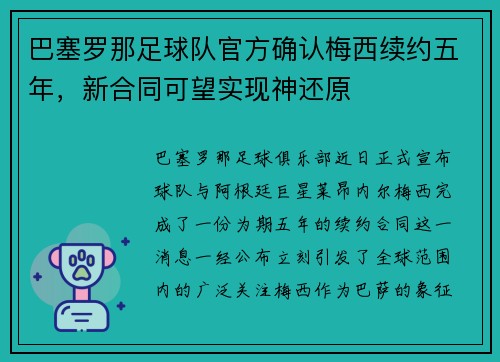 巴塞罗那足球队官方确认梅西续约五年，新合同可望实现神还原

巴塞罗那足球俱乐部近日正式宣布球队与阿根廷巨星莱昂内尔梅西完成了一份为期五年的续约合同这一消息一经公布立刻引发了全球范围内的广泛关注梅西作为巴萨的象征